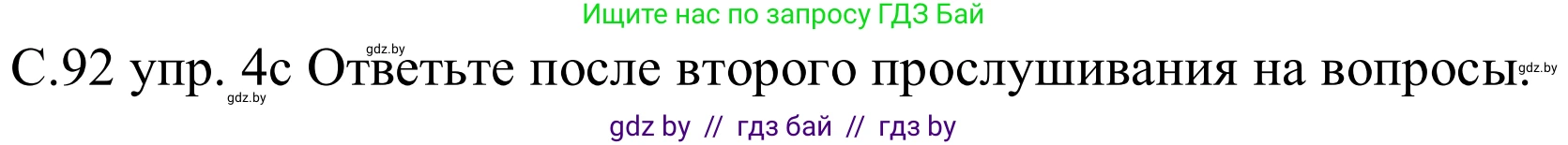 Ищите нас по запросу ГДЗ Бай

gdz.by

С.92 упр. 4с Ответьте после второго прослушивания на вопросы.

gdz.by

gdz.by

gdz by // гдз бай // гдз by